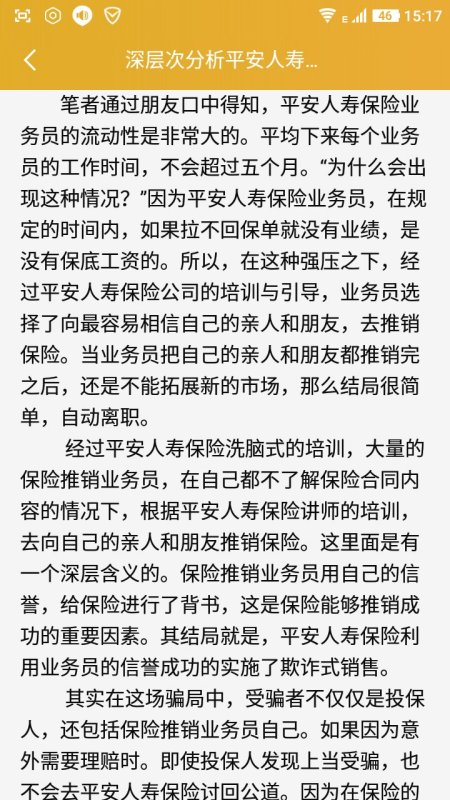 E 46 15:17

深层次分析平安人寿...

笔者通过朋友口中得知，平安人寿保险业务员的流动性是非常大的。平均下来每个业务员的工作时间，不会超过五个月。“为什么会出现这种情况？”因为平安人寿保险业务员，在规定的时间内，如果拉不回保单就没有业绩，是没有保底工资的。所以，在这种强压之下，经过平安人寿保险公司的培训与引导，业务员选择了向最容易相信自己的亲人和朋友，去推销保险。当业务员把自己的亲人和朋友都推销完之后，还是不能拓展新的市场，那么结局很简单，自动离职。

经过平安人寿保险洗脑式的培训，大量的保险推销业务员，在自己都不了解保险合同内容的情况下，根据平安人寿保险讲师的培训，去向自己的亲人和朋友推销保险。这里面是有一个深层含义的。保险推销业务员用自己的信誉，给保险进行了背书，这是保险能够推销成功的重要因素。其结局就是，平安人寿保险利用业务员的信誉成功的实施了欺诈式销售。

其实在这场骗局中，受骗者不仅仅是投保人，还包括保险推销业务员自己。如果因为意外需要理赔时。即使投保人发现上当受骗，也不会去平安人寿保险讨回公道。因为在保险的